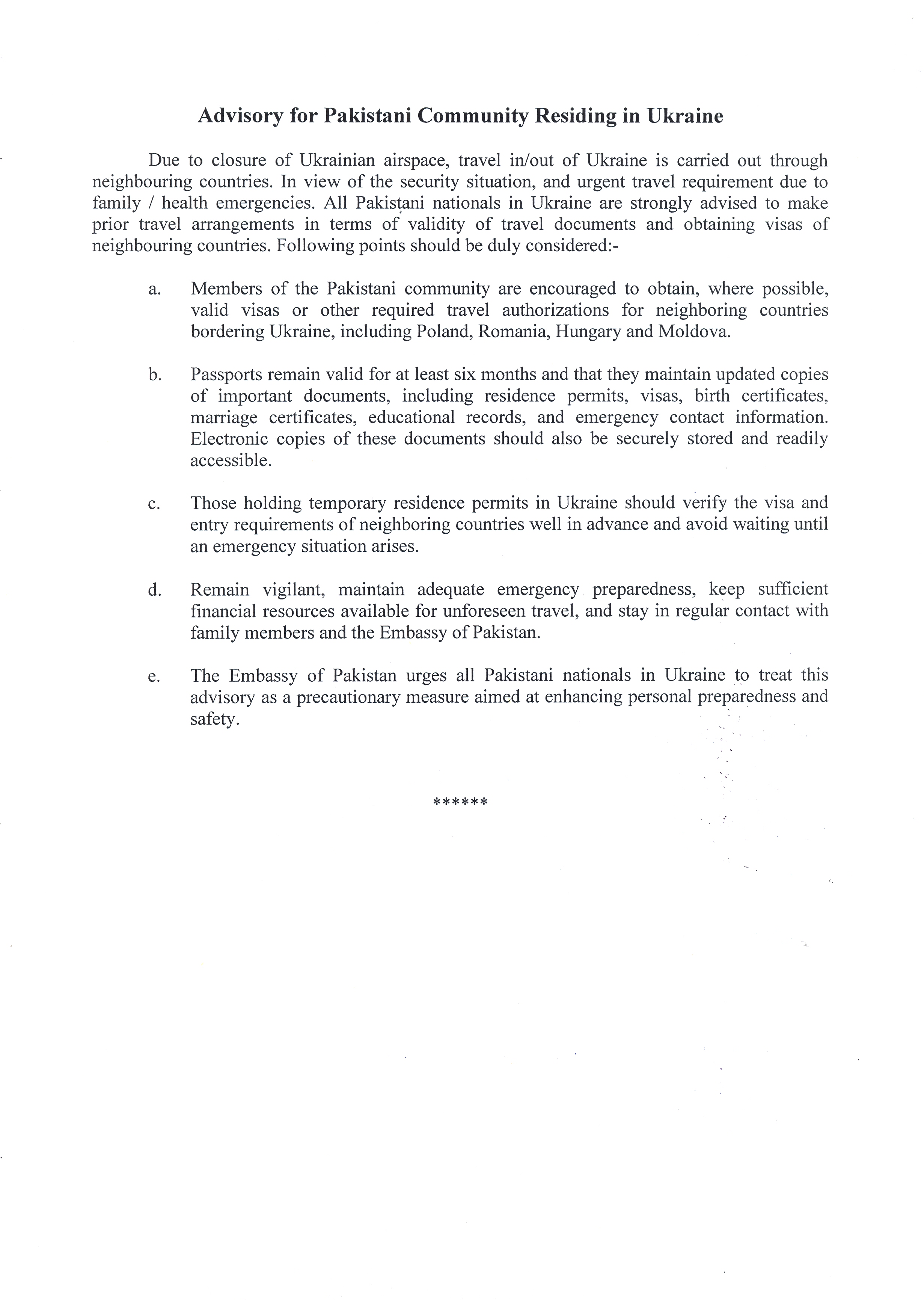 Advisory for Pakistani Community Residing in Ukraine

Due to closure of Ukrainian airspace, travel in/out of Ukraine is carried out through neighbouring countries. In view of the security situation, and urgent travel requirement due to family / health emergencies. All Pakistani nationals in Ukraine are strongly advised to make prior travel arrangements in terms of validity of travel documents and obtaining visas of neighbouring countries. Following points should be duly considered:-

a. Members of the Pakistani community are encouraged to obtain, where possible, valid visas or other required travel authorizations for neighboring countries bordering Ukraine, including Poland, Romania, Hungary and Moldova.

b. Passports remain valid for at least six months and that they maintain updated copies of important documents, including residence permits, visas, birth certificates, marriage certificates, educational records, and emergency contact information. Electronic copies of these documents should also be securely stored and readily accessible.

c. Those holding temporary residence permits in Ukraine should verify the visa and entry requirements of neighboring countries well in advance and avoid waiting until an emergency situation arises.

d. Remain vigilant, maintain adequate emergency preparedness, keep sufficient financial resources available for unforeseen travel, and stay in regular contact with family members and the Embassy of Pakistan.

e. The Embassy of Pakistan urges all Pakistani nationals in Ukraine to treat this advisory as a precautionary measure aimed at enhancing personal preparedness and safety.

******